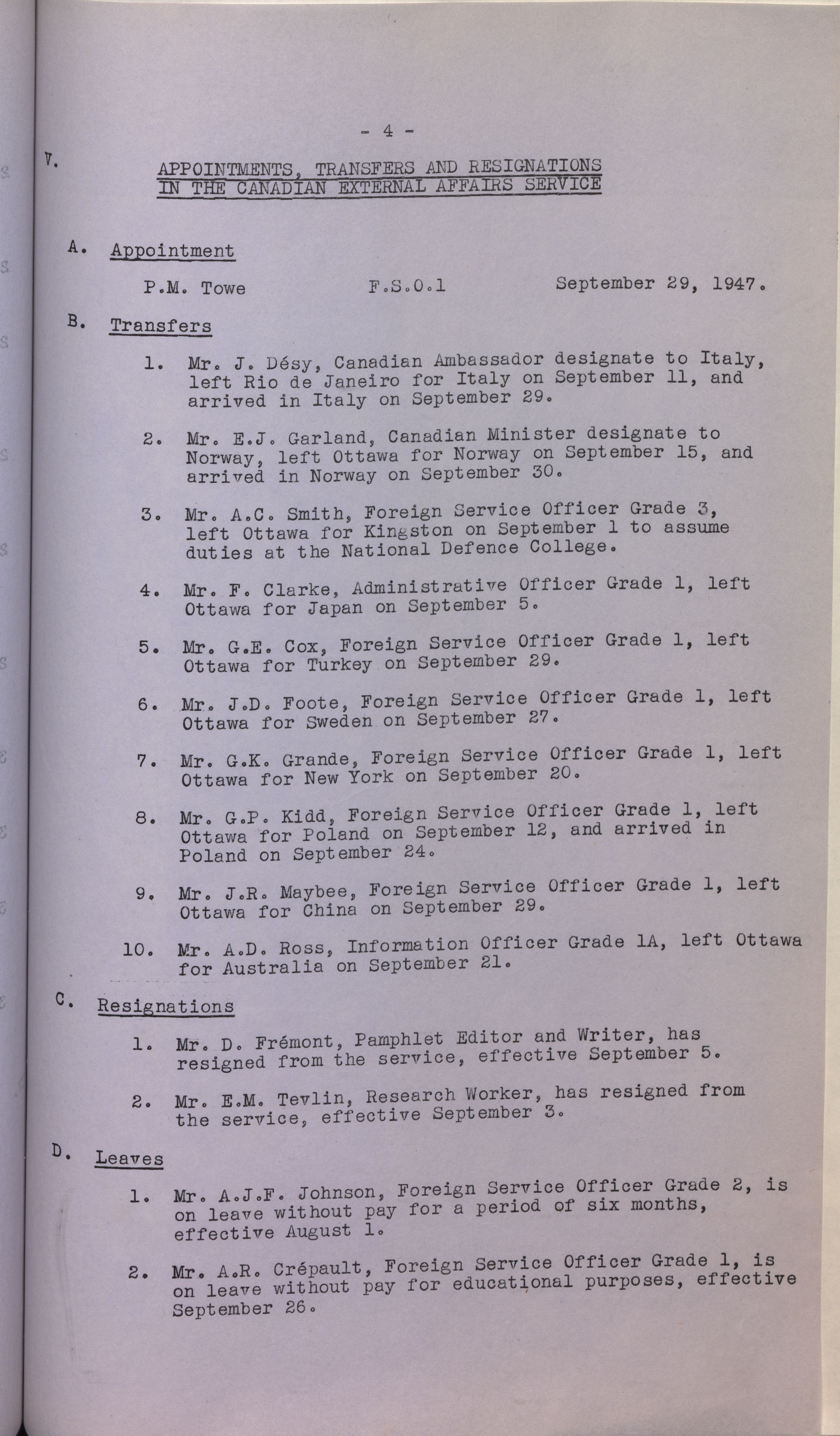 - 4 -

V. APPOINTMENTS, TRANSFERS AND RESIGNATIONS IN THE CANADIAN EXTERNAL AFFAIRS SERVICE

A. Appointment

P.M. Towe F.S.O.1 September 29, 1947.

B. Transfers

1. Mr. J. Désy, Canadian Ambassador designate to Italy, left Rio de Janeiro for Italy on September 11, and arrived in Italy on September 29.

2. Mr. E.J. Garland, Canadian Minister designate to Norway, left Ottawa for Norway on September 15, and arrived in Norway on September 30.

3. Mr. A.C. Smith, Foreign Service Officer Grade 3, left Ottawa for Kingston on September 1 to assume duties at the National Defence College.

4. Mr. F. Clarke, Administrative Officer Grade 1, left Ottawa for Japan on September 5.

5. Mr. G.E. Cox, Foreign Service Officer Grade 1, left Ottawa for Turkey on September 29.

6. Mr. J.D. Foote, Foreign Service Officer Grade 1, left Ottawa for Sweden on September 27.

7. Mr. G.K. Grande, Foreign Service Officer Grade 1, left Ottawa for New York on September 20.

8. Mr. G.P. Kidd, Foreign Service Officer Grade 1, left Ottawa for Poland on September 12, and arrived in Poland on September 24.

9. Mr. J.R. Maybee, Foreign Service Officer Grade 1, left Ottawa for China on September 29.

10. Mr. A.D. Ross, Information Officer Grade 1A, left Ottawa for Australia on September 21.

C. Resignations

1. Mr. D. Frémont, Pamphlet Editor and Writer, has resigned from the service, effective September 5.

2. Mr. E.M. Tevlin, Research Worker, has resigned from the service, effective September 3.

D. Leaves

1. Mr. A.J.F. Johnson, Foreign Service Officer Grade 2, is on leave without pay for a period of six months, effective August 1.

2. Mr. A.R. Crépault, Foreign Service Officer Grade 1, is on leave without pay for educational purposes, effective September 26.